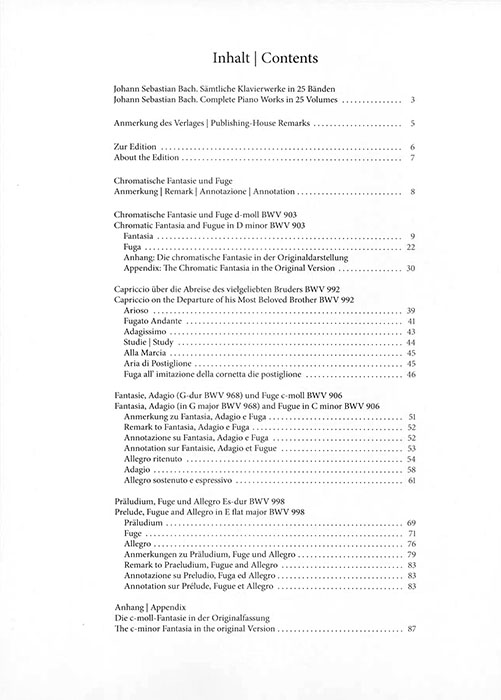 Inhalt | Contents

Johann Sebastian Bach. Sämtliche Klavierwerke in 25 Bänden
Johann Sebastian Bach. Complete Piano Works in 25 Volumes 3

Anmerkung des Verlages | Publishing-House Remarks 5

Zur Edition 6
About the Edition 7

Chromatische Fantasie und Fuge
Anmerkung | Remark | Annotazione | Annotation 8

Chromatische Fantasie und Fuge d-moll BWV 903
Chromatic Fantasia and Fugue in D minor BWV 903
Fantasia 9
Fuga 22
Anhang: Die chromatische Fantasie in der Originaldarstellung
Appendix: The Chromatic Fantasia in the Original Version 30

Capriccio über die Abreise des vielgeliebten Bruders BWV 992
Capriccio on the Departure of his Most Beloved Brother BWV 992
Arioso 39
Fugato Andante 41
Adagissimo 43
Studie | Study 44
Alla Marcia 45
Aria di Postiglione 45
Fuga all' imitazione della cornetta die postiglione 46

Fantasie, Adagio (G-dur BWV 968) und Fuge c-moll BWV 906
Fantasia, Adagio (in G major BWV 968) and Fugue in C minor BWV 906
Anmerkung zu Fantasia, Adagio e Fuga 51
Remark to Fantasia, Adagio e Fuga 52
Annotazione su Fantasia, Adagio e Fuga 52
Annotation sur Fantaisie, Adagio et Fugue 53
Allegro ritenuto 54
Adagio 58
Allegro sostenuto e espressivo 61

Präludium, Fuge und Allegro Es-dur BWV 998
Prelude, Fugue and Allegro in E flat major BWV 998
Präludium 69
Fuge 71
Allegro 76
Anmerkungen zu Präludium, Fuge und Allegro 79
Remark to Praeludium, Fugue and Allegro 83
Annotazione su Preludio, Fuga ed Allegro 83
Annotation sur Prélude, Fugue et Allegro 83

Anhang | Appendix
Die c-moll-Fantasie in der Originalfassung
The c-minor Fantasia in the original Version 87